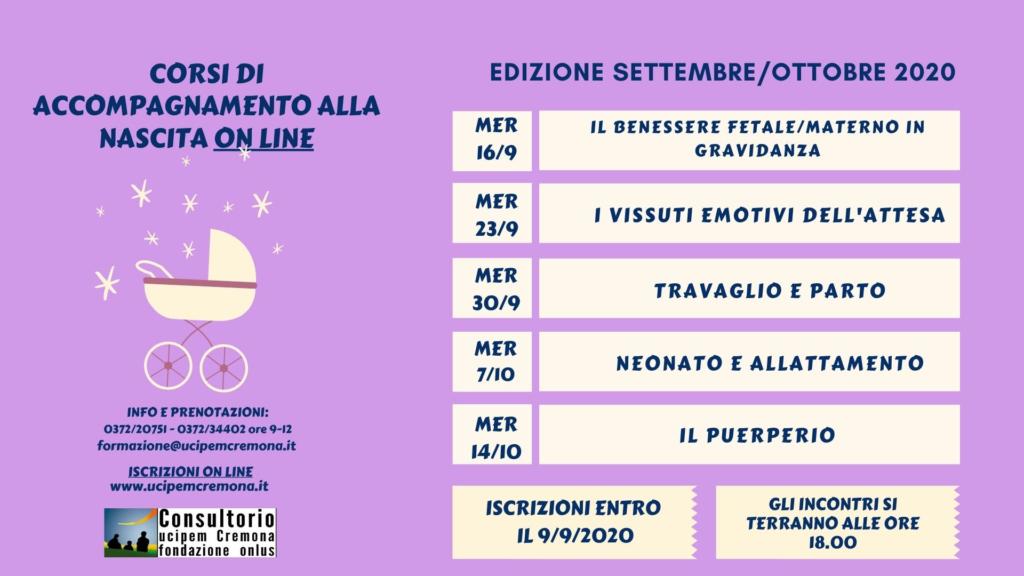 CORSI DI ACCOMPAGNAMENTO ALLA NASCITA ON LINE

INFO E PRENOTAZIONI:
0372/20751 - 0372/34402 ore 9-12
formazione@ucipemcremona.it

ISCRIZIONI ON LINE
www.ucipemcremona.it

Consultorio
ucipem Cremona
fondazione onlus

EDIZIONE SETTEMBRE/OTTOBRE 2020

MER 16/9
IL BENESSERE FETALE/MATERNO IN GRAVIDANZA

MER 23/9
I VISSUTI EMOTIVI DELL'ATTESA

MER 30/9
TRAVAGLIO E PARTO

MER 7/10
NEONATO E ALLATTAMENTO

MER 14/10
IL PUERPERIO

ISCRIZIONI ENTRO IL 9/9/2020

GLI INCONTRI SI TERRANNO ALLE ORE 18.00